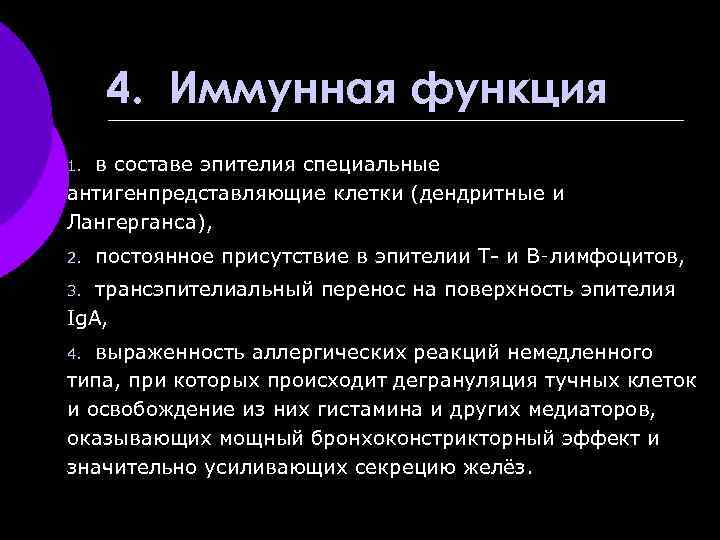 4. Иммунная функция

1. в составе эпителия специальные антигенпредставляющие клетки (дендритные и Лангерганса),

2. постоянное присутствие в эпителии Т- и В-лимфоцитов,

3. трансэпителиальный перенос на поверхность эпителия IgA,

4. выраженность аллергических реакций немедленного типа, при которых происходит дегрануляция тучных клеток и освобождение из них гистамина и других медиаторов, оказывающих мощный бронхоконстрикторный эффект и значительно усиливающих секрецию желёз.